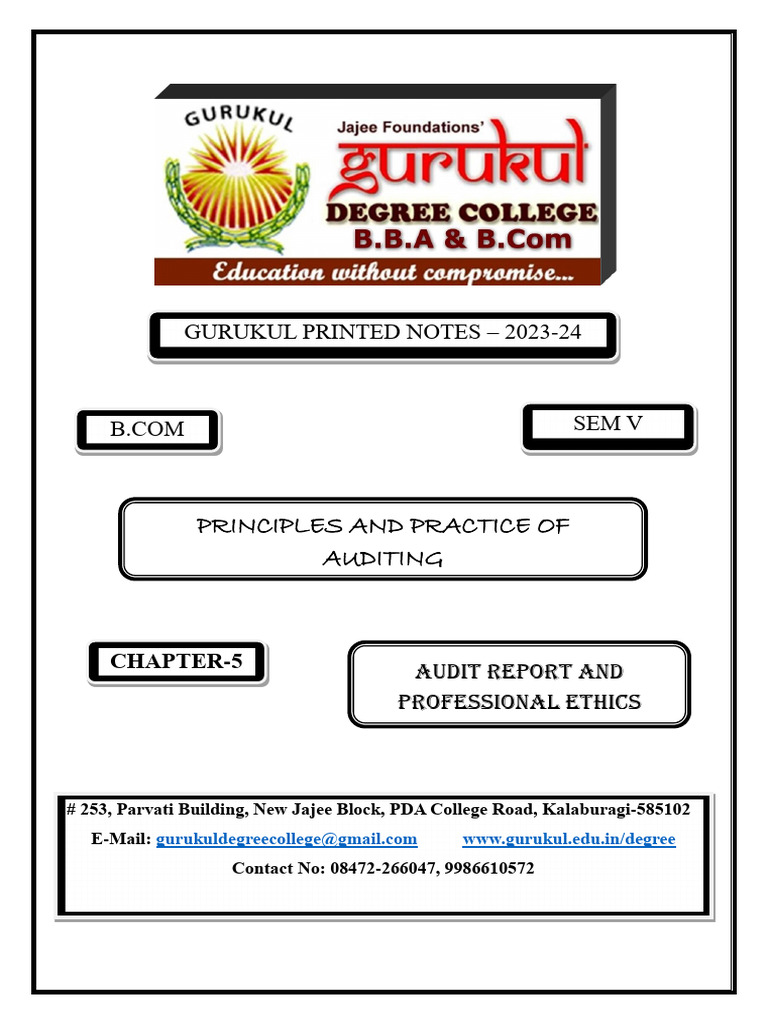 GURUKUL

Jajee Foundations'

gurukul

DEGREE COLLEGE

B.B.A & B.Com

Education without compromise...

GURUKUL PRINTED NOTES – 2023-24

B.COM

SEM V

PRINCIPLES AND PRACTICE OF AUDITING

CHAPTER-5

AUDIT REPORT AND PROFESSIONAL ETHICS

# 253, Parvati Building, New Jajee Block, PDA College Road, Kalaburagi-585102

E-Mail: gurukuldegreecollege@gmail.com www.gurukul.edu.in/degree

Contact No: 08472-266047, 9986610572